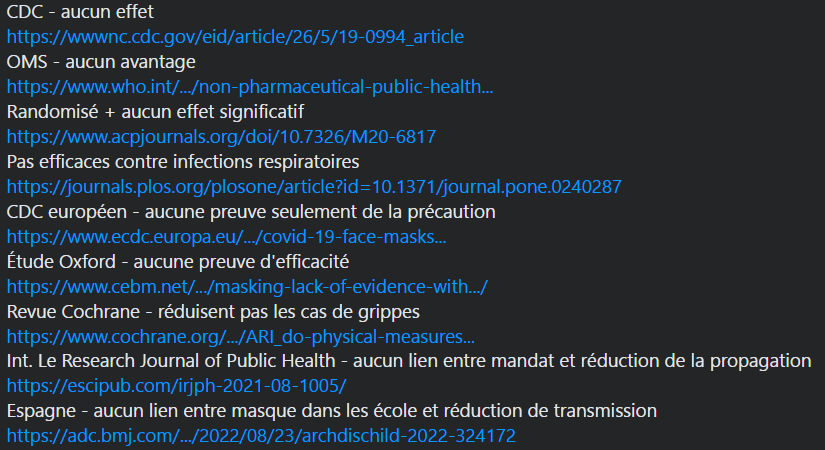 CDC - aucun effet
https://wwwnc.cdc.gov/eid/article/26/5/19-0994_article
OMS - aucun avantage
https://www.who.int/.../non-pharmaceutical-public-health...
Randomisé + aucun effet significatif
https://www.acpjournals.org/doi/10.7326/M20-6817
Pas efficaces contre infections respiratoires
https://journals.plos.org/plosone/article?id=10.1371/journal.pone.0240287
CDC européen - aucune preuve seulement de la précaution
https://www.ecdc.europa.eu/.../covid-19-face-masks...
Étude Oxford - aucune preuve d'efficacité
https://www.cebm.net/.../masking-lack-of-evidence-with.../
Revue Cochrane - réduisent pas les cas de grippes
https://www.cochrane.org/.../ARI_do-physical-measures...
Int. Le Research Journal of Public Health - aucun lien entre mandat et réduction de la propagation
https://escipub.com/irjph-2021-08-1005/
Espagne - aucun lien entre masque dans les école et réduction de transmission
https://adc.bmj.com/.../2022/08/23/archdischild-2022-324172